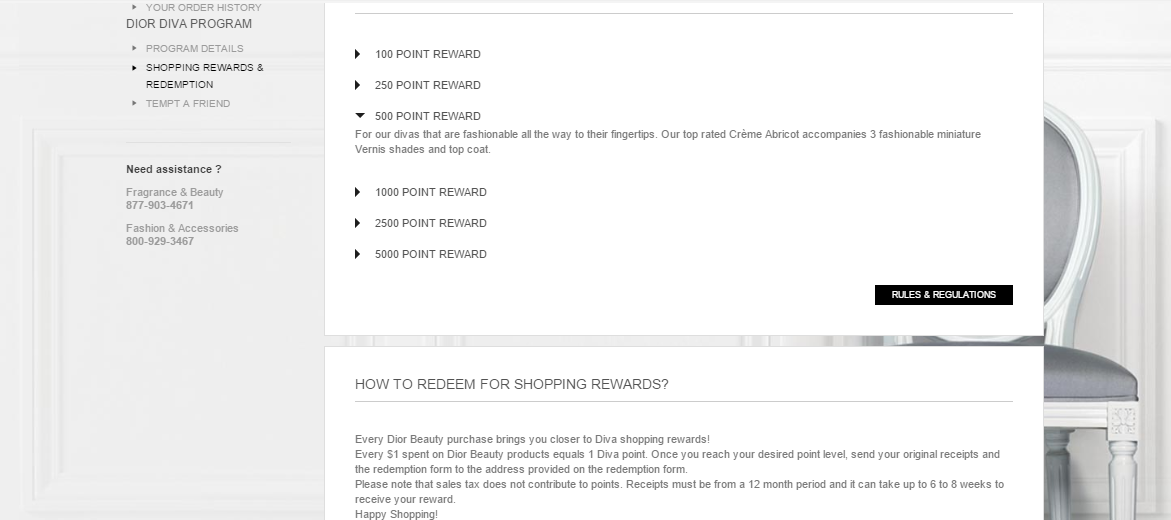 YOUR ORDER HISTORY
DIOR DIVA PROGRAM
PROGRAM DETAILS
SHOPPING REWARDS & REDEMPTION
TEMPT A FRIEND

Need assistance ?
Fragrance & Beauty
877-903-4671
Fashion & Accessories
800-929-3467

100 POINT REWARD
250 POINT REWARD
500 POINT REWARD
For our divas that are fashionable all the way to their fingertips. Our top rated Crème Abricot accompanies 3 fashionable miniature Vernis shades and top coat.
1000 POINT REWARD
2500 POINT REWARD
5000 POINT REWARD
RULES & REGULATIONS

HOW TO REDEEM FOR SHOPPING REWARDS?

Every Dior Beauty purchase brings you closer to Diva shopping rewards!
Every $1 spent on Dior Beauty products equals 1 Diva point. Once you reach your desired point level, send your original receipts and the redemption form to the address provided on the redemption form.
Please note that sales tax does not contribute to points. Receipts must be from a 12 month period and it can take up to 6 to 8 weeks to receive your reward.
Happy Shopping!